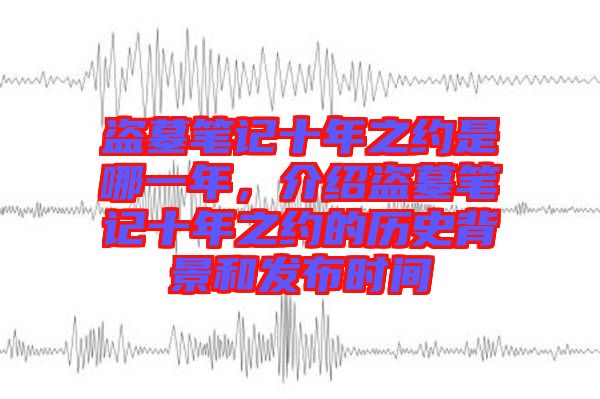 盗墓笔记十年之约是哪一年，介绍盗墓笔记十年之约的历史背景和发布时间